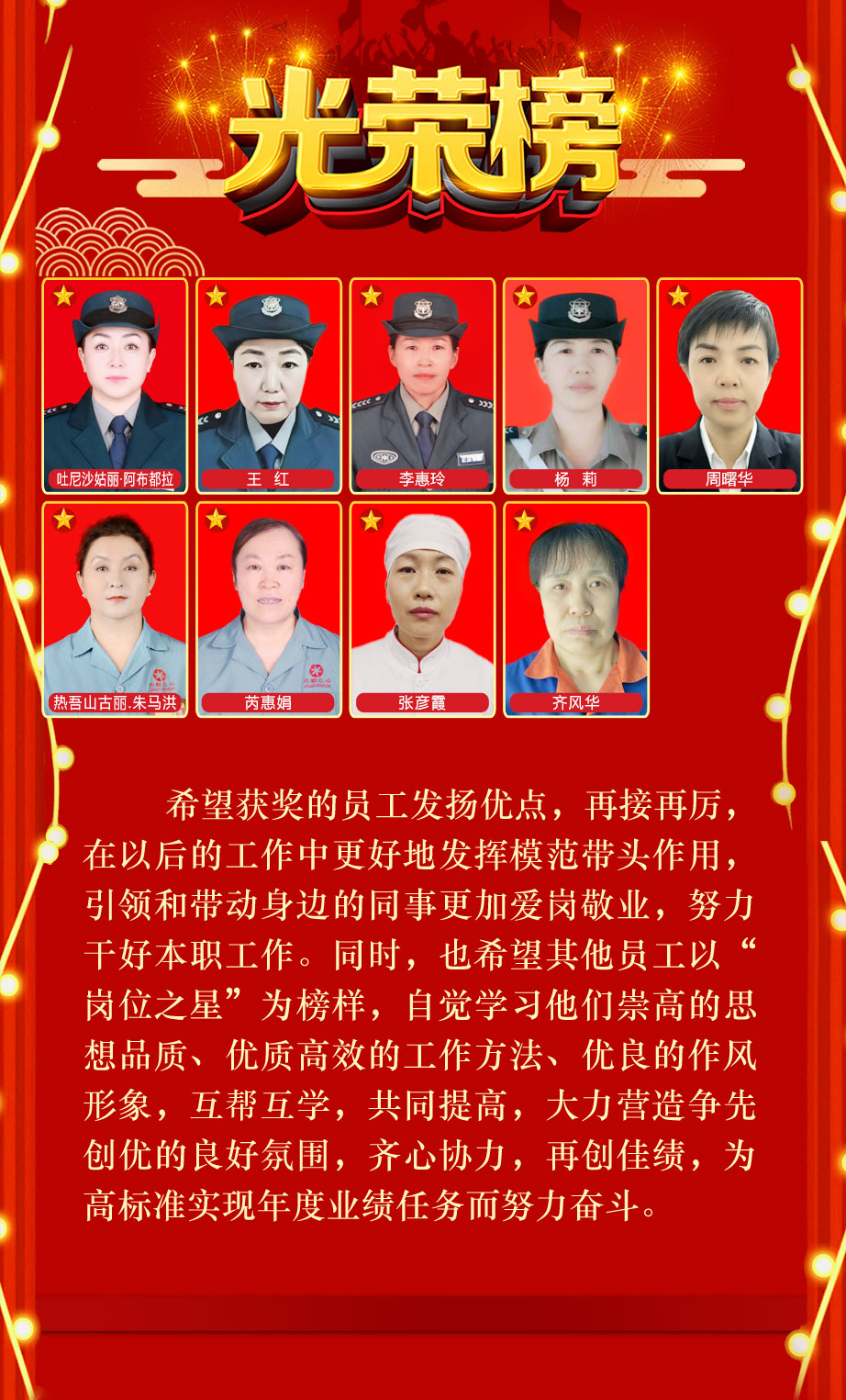 光荣榜

吐尼沙姑丽·阿布都拉
王 红
李惠玲
杨 莉
周曙华
热吾山古丽.朱马洪
芮惠娟
张彦霞
齐风华

希望获奖的员工发扬优点，再接再厉，在以后的工作中更好地发挥模范带头作用，引领和带动身边的同事更加爱岗敬业，努力干好本职工作。同时，也希望其他员工以“岗位之星”为榜样，自觉学习他们崇高的思想品质、优质高效的工作方法、优良的作风形象，互帮互学，共同提高，大力营造争先创优的良好氛围，齐心协力，再创佳绩，为高标准实现年度业绩任务而努力奋斗。